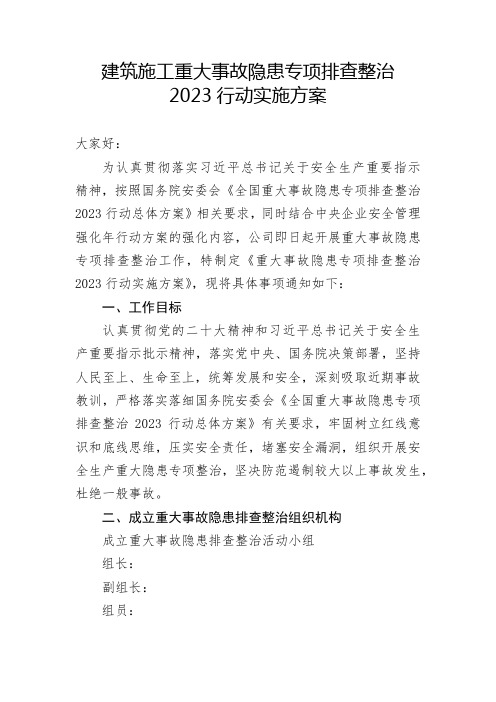 建筑施工重大事故隐患专项排查整治
2023 行动实施方案

大家好：

为认真贯彻落实习近平总书记关于安全生产重要指示精神，按照国务院安委会《全国重大事故隐患专项排查整治 2023 行动总体方案》相关要求，同时结合中央企业安全管理强化年行动方案的强化内容，公司即日起开展重大事故隐患专项排查整治工作，特制定《重大事故隐患专项排查整治 2023 行动实施方案》，现将具体事项通知如下：

一、工作目标

认真贯彻党的二十大精神和习近平总书记关于安全生产重要指示批示精神，落实党中央、国务院决策部署，坚持人民至上、生命至上，统筹发展和安全，深刻吸取近期事故教训，严格落实落细国务院安委会《全国重大事故隐患专项排查整治 2023 行动总体方案》有关要求，牢固树立红线意识和底线思维，压实安全责任，堵塞安全漏洞，组织开展安全生产重大隐患专项整治，坚决防范遏制较大以上事故发生，杜绝一般事故。

二、成立重大事故隐患排查整治组织机构

成立重大事故隐患排查整治活动小组

组长：

副组长：

组员：